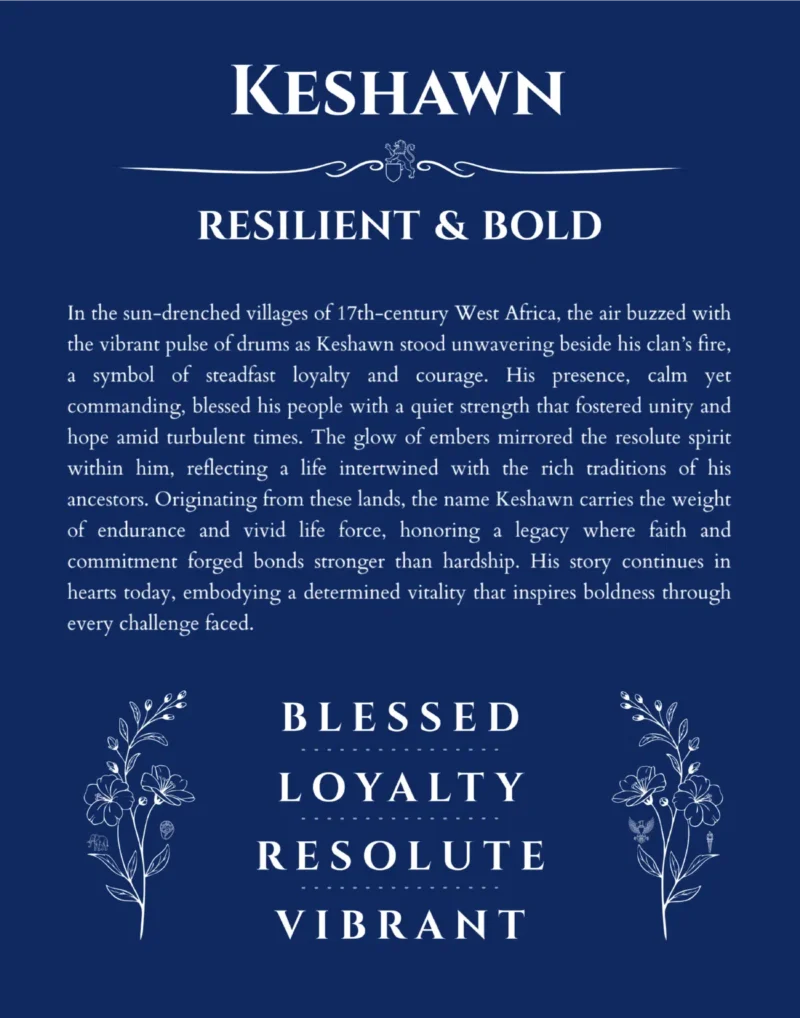 KESHAWN

RESILIENT & BOLD

In the sun-drenched villages of 17th-century West Africa, the air buzzed with the vibrant pulse of drums as Keshawn stood unwavering beside his clan's fire, a symbol of steadfast loyalty and courage. His presence, calm yet commanding, blessed his people with a quiet strength that fostered unity and hope amid turbulent times. The glow of embers mirrored the resolute spirit within him, reflecting a life intertwined with the rich traditions of his ancestors. Originating from these lands, the name Keshawn carries the weight of endurance and vivid life force, honoring a legacy where faith and commitment forged bonds stronger than hardship. His story continues in hearts today, embodying a determined vitality that inspires boldness through every challenge faced.

BLESSED

LOYALTY

RESOLUTE

VIBRANT